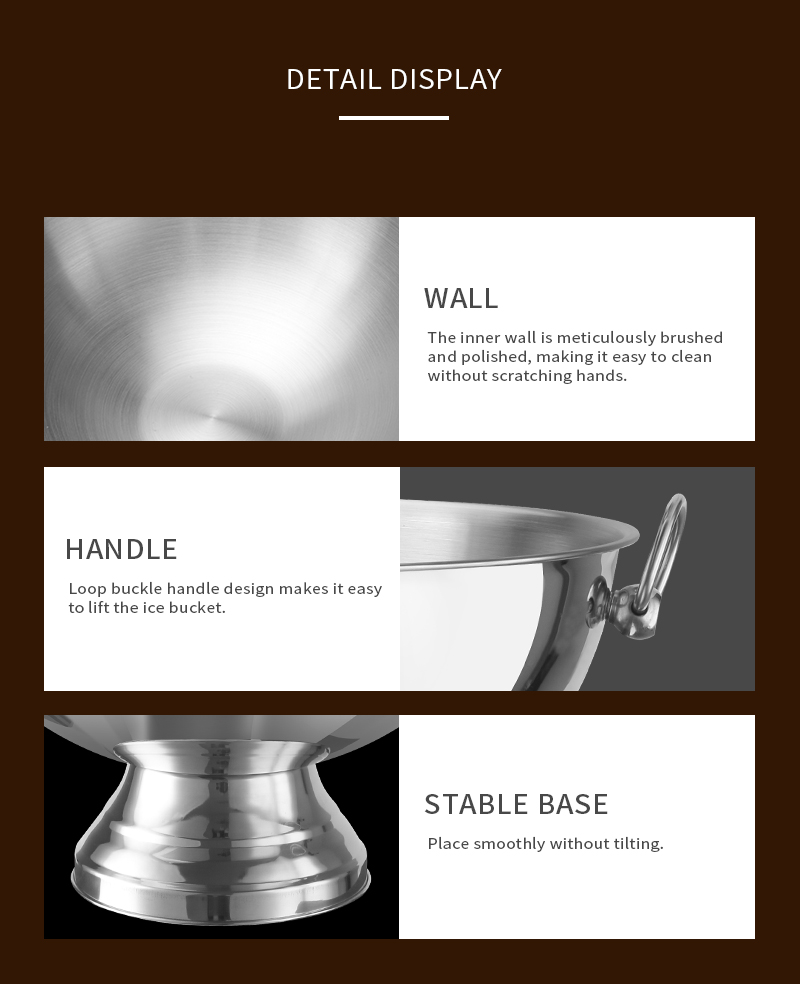 DETAIL DISPLAY

WALL

The inner wall is meticulously brushed and polished, making it easy to clean without scratching hands.

HANDLE

Loop buckle handle design makes it easy to lift the ice bucket.

STABLE BASE

Place smoothly without tilting.